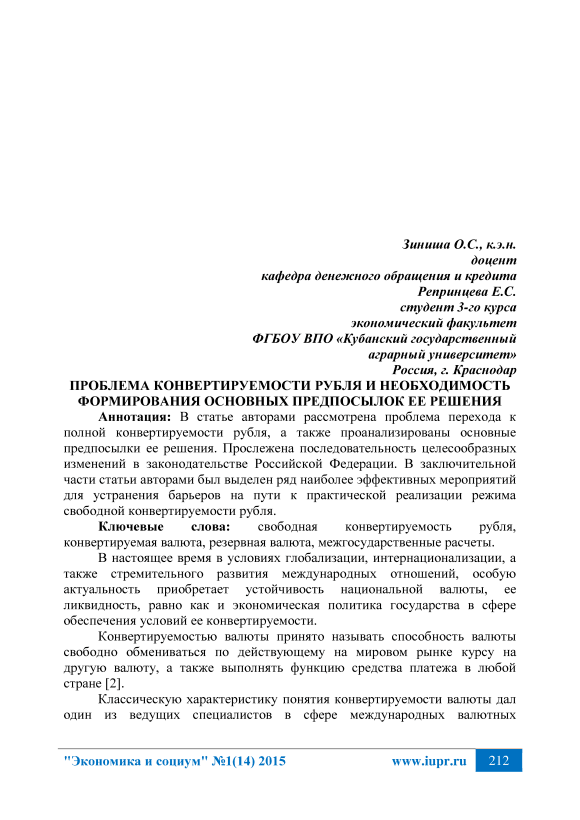 Зиниша О.С., к.э.н.
доцент
кафедра денежного обращения и кредита
Репринцева Е.С.
студент 3-го курса
экономический факультет
ФГБОУ ВПО «Кубанский государственный аграрный университет»
Россия, г. Краснодар

ПРОБЛЕМА КОНВЕРТИРУЕМОСТИ РУБЛЯ И НЕОБХОДИМОСТЬ ФОРМИРОВАНИЯ ОСНОВНЫХ ПРЕДПОСЫЛОК ЕЕ РЕШЕНИЯ

Аннотация: В статье авторами рассмотрена проблема перехода к полной конвертируемости рубля, а также проанализированы основные предпосылки ее решения. Прослежена последовательность целесообразных изменений в законодательстве Российской Федерации. В заключительной части статьи авторами был выделен ряд наиболее эффективных мероприятий для устранения барьеров на пути к практической реализации режима свободной конвертируемости рубля.

Ключевые слова: свободная конвертируемость рубля, конвертируемая валюта, резервная валюта, межгосударственные расчеты.

В настоящее время в условиях глобализации, интернационализации, а также стремительного развития международных отношений, особую актуальность приобретает устойчивость национальной валюты, ее ликвидность, равно как и экономическая политика государства в сфере обеспечения условий ее конвертируемости.

Конвертируемостью валюты принято называть способность валюты свободно обмениваться по действующему на мировом рынке курсу на другую валюту, а также выполнять функцию средства платежа в любой стране [2].

Классическую характеристику понятия конвертируемости валюты дал один из ведущих специалистов в сфере международных валютных

"Экономика и социум" №1(14) 2015 www.iupr.ru 212